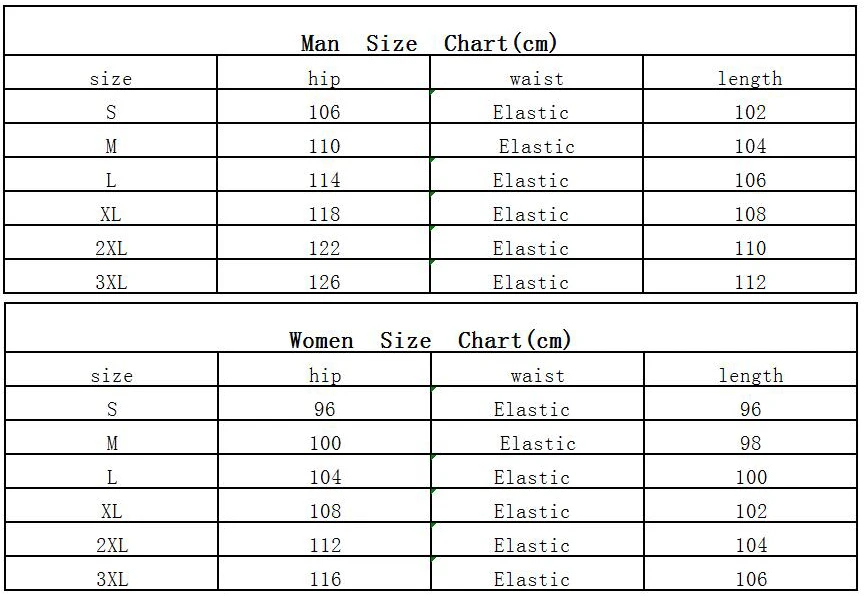 Man Size Chart(cm)

| size | hip | waist | length |
|---|---|---|---|
| S | 106 | Elastic | 102 |
| M | 110 | Elastic | 104 |
| L | 114 | Elastic | 106 |
| XL | 118 | Elastic | 108 |
| 2XL | 122 | Elastic | 110 |
| 3XL | 126 | Elastic | 112 |

Women Size Chart(cm)

| size | hip | waist | length |
|---|---|---|---|
| S | 96 | Elastic | 96 |
| M | 100 | Elastic | 98 |
| L | 104 | Elastic | 100 |
| XL | 108 | Elastic | 102 |
| 2XL | 112 | Elastic | 104 |
| 3XL | 116 | Elastic | 106 |